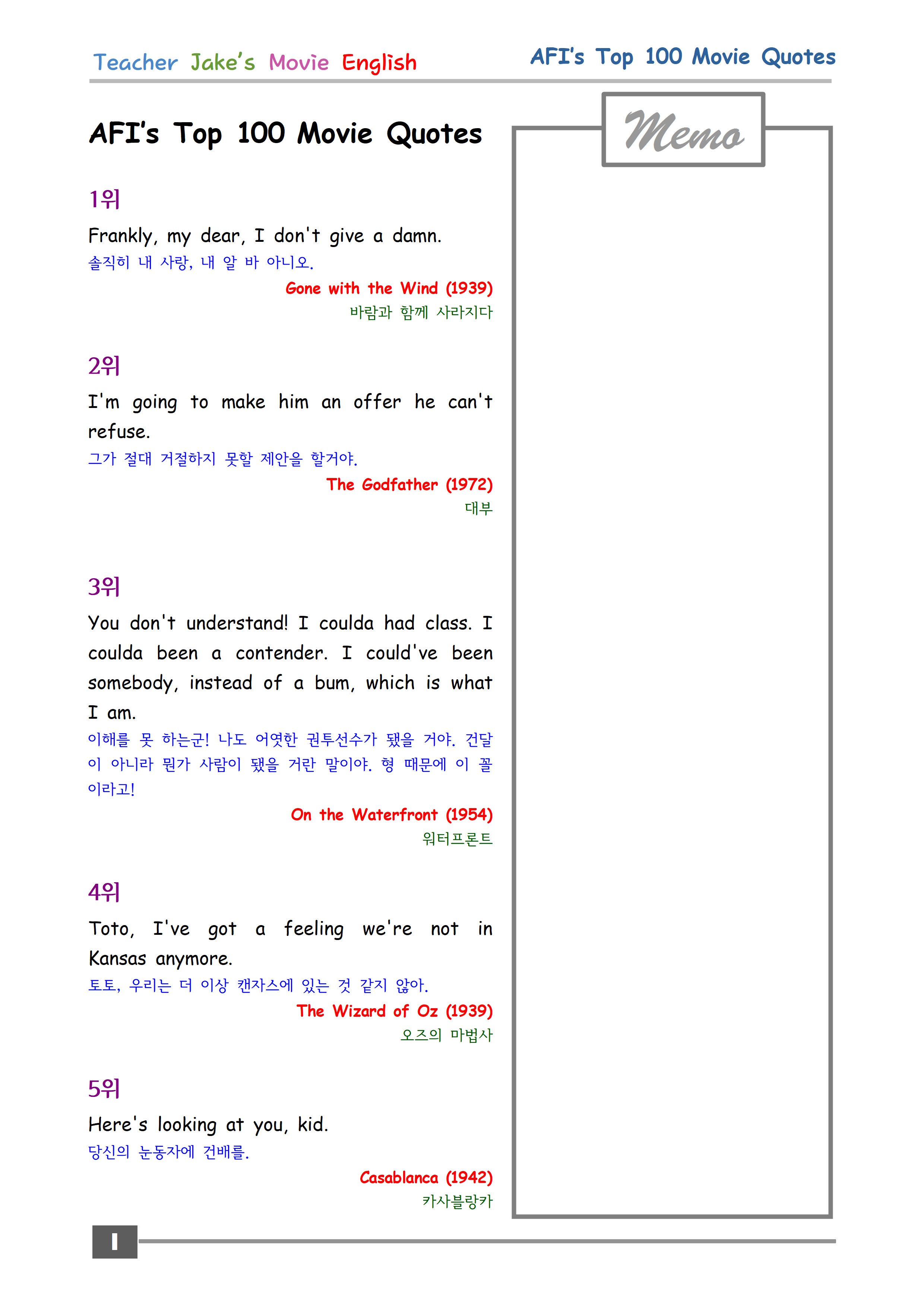 Teacher Jake's Movie English

AFI's Top 100 Movie Quotes

AFI's Top 100 Movie Quotes

1위

Frankly, my dear, I don't give a damn.

솔직히 내 사랑, 내 알 바 아니오.

Gone with the Wind (1939)

바람과 함께 사라지다

2위

I'm going to make him an offer he can't refuse.

그가 절대 거절하지 못할 제안을 할거야.

The Godfather (1972)

대부

3위

You don't understand! I coulda had class. I coulda been a contender. I could've been somebody, instead of a bum, which is what I am.

이해를 못 하는군! 나도 어엿한 권투선수가 됐을 거야. 건달이 아니라 뭔가 사람이 됐을 거란 말이야. 형 때문에 이 꼴이라고!

On the Waterfront (1954)

워터프론트

4위

Toto, I've got a feeling we're not in Kansas anymore.

토토, 우리는 더 이상 캔자스에 있는 것 같지 않아.

The Wizard of Oz (1939)

오즈의 마법사

5위

Here's looking at you, kid.

당신의 눈동자에 건배를.

Casablanca (1942)

카사블랑카

Memo

1